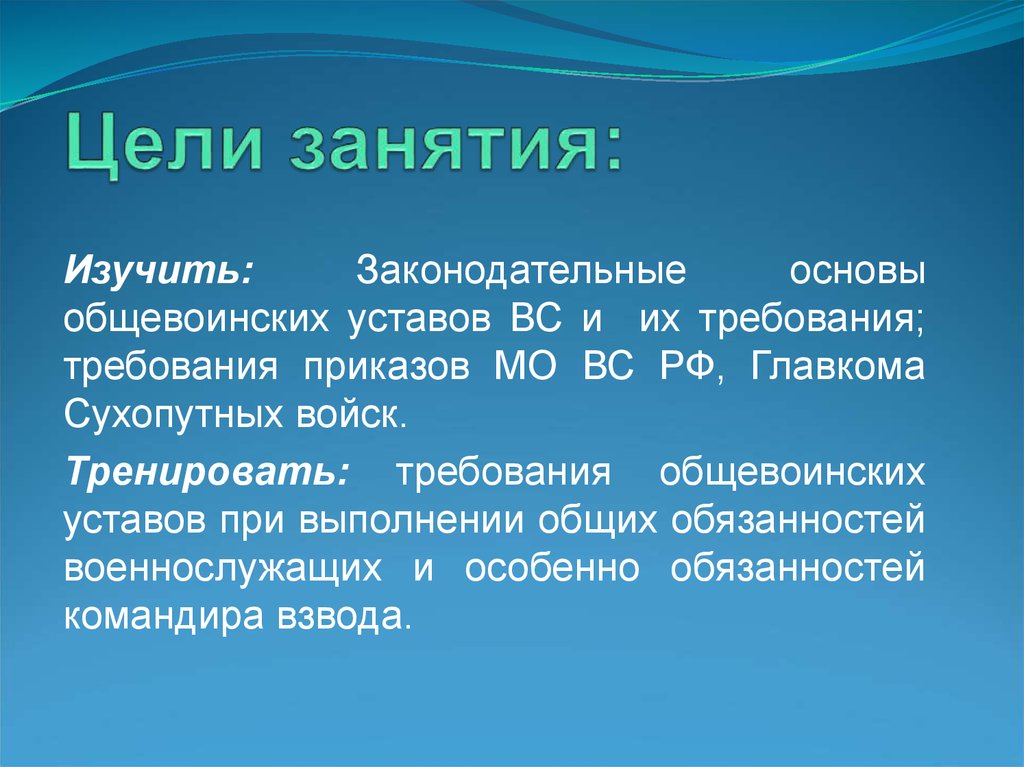 Цели занятия:

Изучить: Законодательные основы общевоинских уставов ВС и их требования; требования приказов МО ВС РФ, Главкома Сухопутных войск.

Тренировать: требования общевоинских уставов при выполнении общих обязанностей военнослужащих и особенно обязанностей командира взвода.